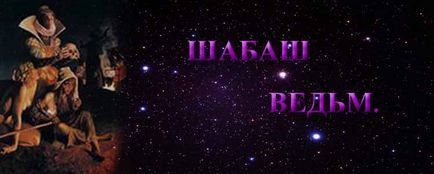 ШАБАШ

ВЕДЬМ.